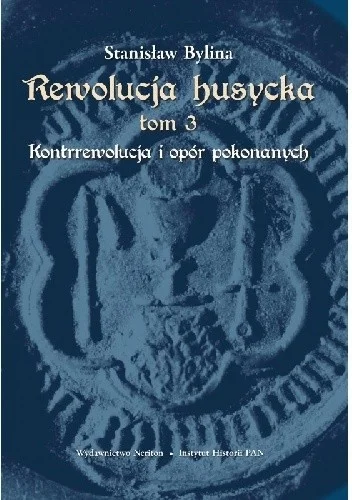 Stanisław Bylina

Rewolucja husycka

tom 3

Kontrrewolucja i opór pokonanych

Wydawnictwo Neriton • Instytut Historii PAN